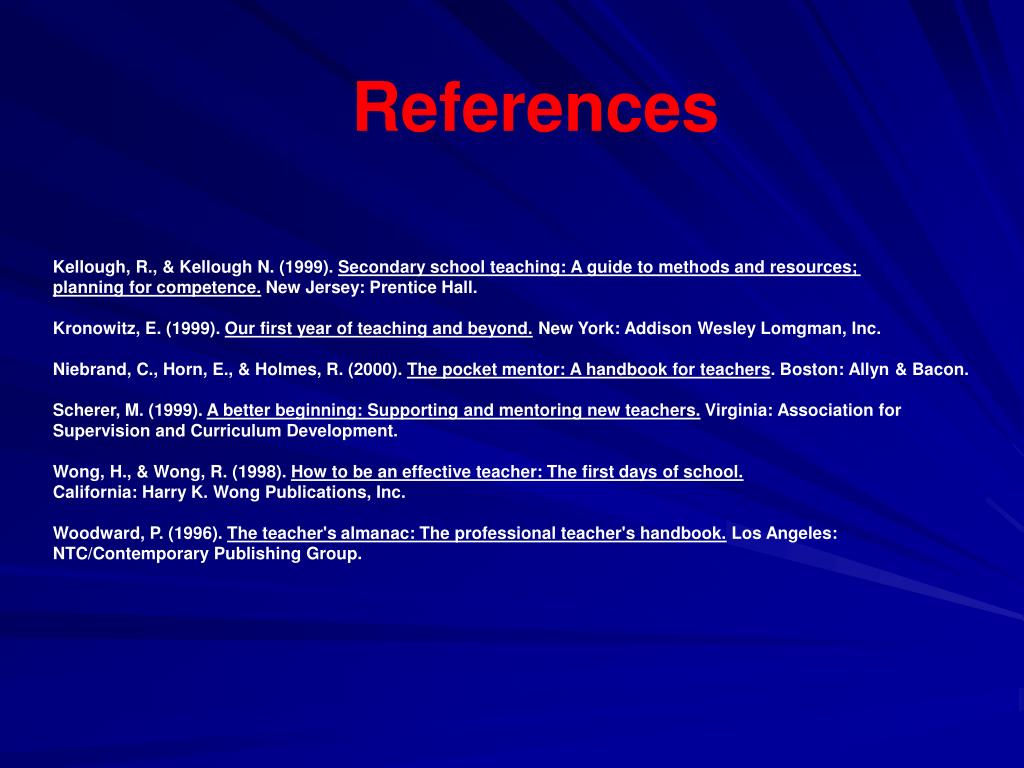 References

Kellough, R., & Kellough N. (1999). Secondary school teaching: A guide to methods and resources; planning for competence. New Jersey: Prentice Hall.

Kronowitz, E. (1999). Our first year of teaching and beyond. New York: Addison Wesley Lomgman, Inc.

Niebrand, C., Horn, E., & Holmes, R. (2000). The pocket mentor: A handbook for teachers. Boston: Allyn & Bacon.

Scherer, M. (1999). A better beginning: Supporting and mentoring new teachers. Virginia: Association for Supervision and Curriculum Development.

Wong, H., & Wong, R. (1998). How to be an effective teacher: The first days of school.
California: Harry K. Wong Publications, Inc.

Woodward, P. (1996). The teacher's almanac: The professional teacher's handbook. Los Angeles: NTC/Contemporary Publishing Group.